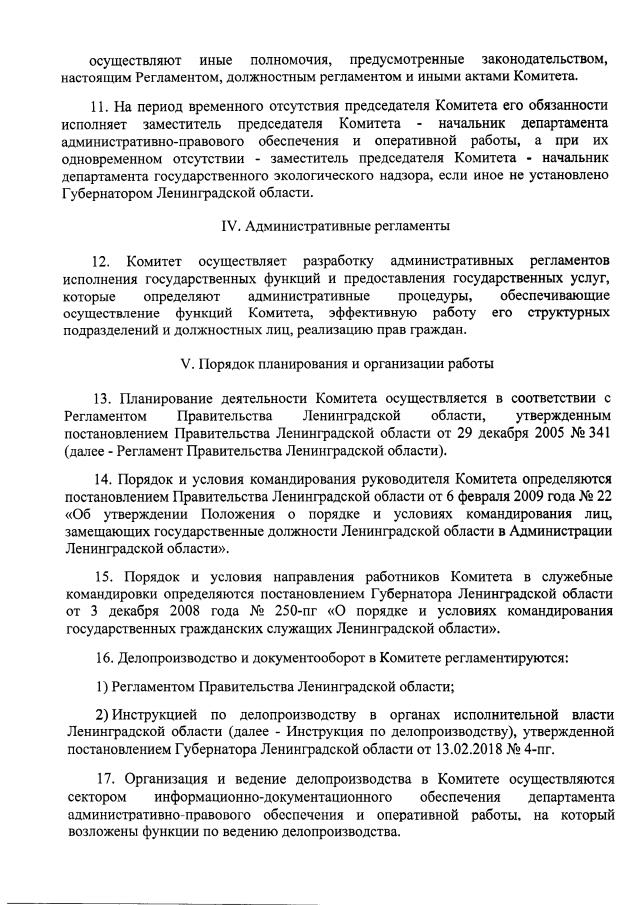 осуществляют иные полномочия, предусмотренные законодательством, настоящим Регламентом, должностным регламентом и иными актами Комитета.

11. На период временного отсутствия председателя Комитета его обязанности исполняет заместитель председателя Комитета - начальник департамента административно-правового обеспечения и оперативной работы, а при их одновременном отсутствии - заместитель председателя Комитета - начальник департамента государственного экологического надзора, если иное не установлено Губернатором Ленинградской области.

IV. Административные регламенты

12. Комитет осуществляет разработку административных регламентов исполнения государственных функций и предоставления государственных услуг, которые определяют административные процедуры, обеспечивающие осуществление функций Комитета, эффективную работу его структурных подразделений и должностных лиц, реализацию прав граждан.

V. Порядок планирования и организации работы

13. Планирование деятельности Комитета осуществляется в соответствии с Регламентом Правительства Ленинградской области, утвержденным постановлением Правительства Ленинградской области от 29 декабря 2005 № 341 (далее - Регламент Правительства Ленинградской области).

14. Порядок и условия командирования руководителя Комитета определяются постановлением Правительства Ленинградской области от 6 февраля 2009 года № 22 «Об утверждении Положения о порядке и условиях командирования лиц, замещающих государственные должности Ленинградской области в Администрации Ленинградской области».

15. Порядок и условия направления работников Комитета в служебные командировки определяются постановлением Губернатора Ленинградской области от 3 декабря 2008 года № 250-пг «О порядке и условиях командирования государственных гражданских служащих Ленинградской области».

16. Делопроизводство и документооборот в Комитете регламентируются:

1) Регламентом Правительства Ленинградской области;

2) Инструкцией по делопроизводству в органах исполнительной власти Ленинградской области (далее - Инструкция по делопроизводству), утвержденной постановлением Губернатора Ленинградской области от 13.02.2018 № 4-пг.

17. Организация и ведение делопроизводства в Комитете осуществляются сектором информационно-документационного обеспечения департамента административно-правового обеспечения и оперативной работы, на который возложены функции по ведению делопроизводства.